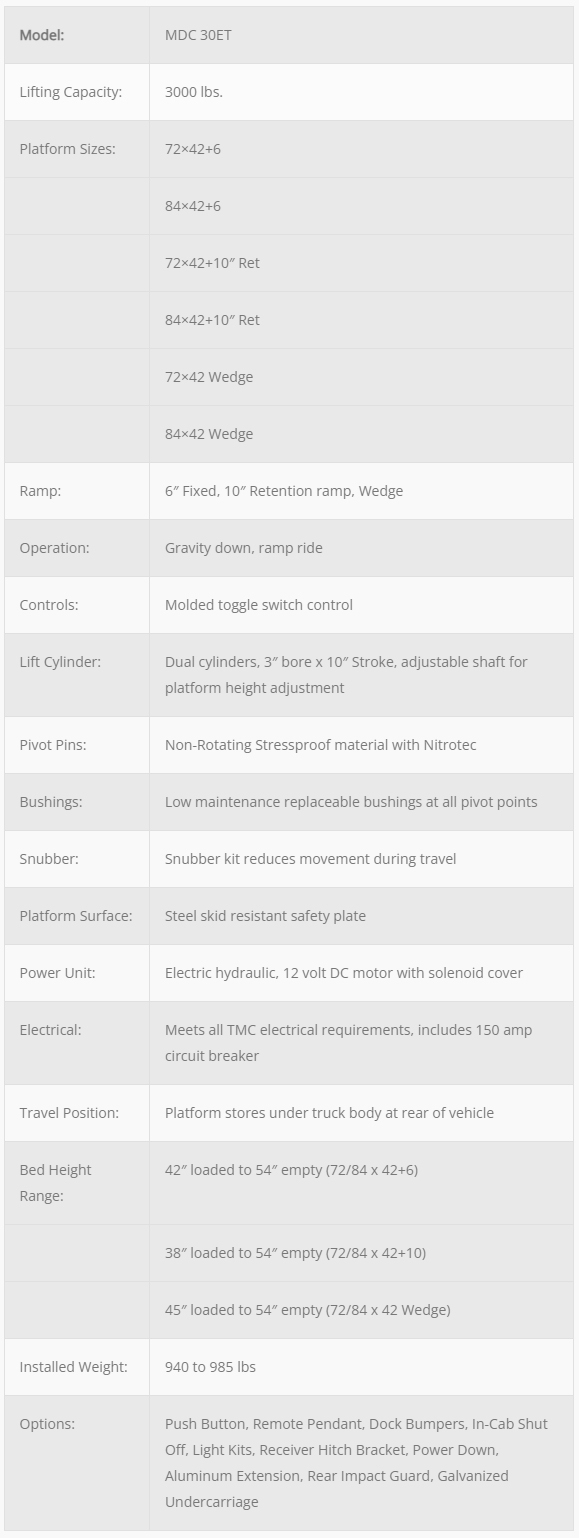 | Model: | MDC 30ET |
|---|---|
| Lifting Capacity: | 3000 lbs. |
| Platform Sizes: | 72×42+6 |
| | 84×42+6 |
| | 72×42+10″ Ret |
| | 84×42+10″ Ret |
| | 72×42 Wedge |
| | 84×42 Wedge |
| Ramp: | 6″ Fixed, 10″ Retention ramp, Wedge |
| Operation: | Gravity down, ramp ride |
| Controls: | Molded toggle switch control |
| Lift Cylinder: | Dual cylinders, 3″ bore x 10″ Stroke, adjustable shaft for platform height adjustment |
| Pivot Pins: | Non-Rotating Stressproof material with Nitrotec |
| Bushings: | Low maintenance replaceable bushings at all pivot points |
| Snubber: | Snubber kit reduces movement during travel |
| Platform Surface: | Steel skid resistant safety plate |
| Power Unit: | Electric hydraulic, 12 volt DC motor with solenoid cover |
| Electrical: | Meets all TMC electrical requirements, includes 150 amp circuit breaker |
| Travel Position: | Platform stores under truck body at rear of vehicle |
| Bed Height Range: | 42″ loaded to 54″ empty (72/84 x 42+6) |
| | 38″ loaded to 54″ empty (72/84 x 42+10) |
| | 45″ loaded to 54″ empty (72/84 x 42 Wedge) |
| Installed Weight: | 940 to 985 lbs |
| Options: | Push Button, Remote Pendant, Dock Bumpers, In-Cab Shut Off, Light Kits, Receiver Hitch Bracket, Power Down, Aluminum Extension, Rear Impact Guard, Galvanized Undercarriage |